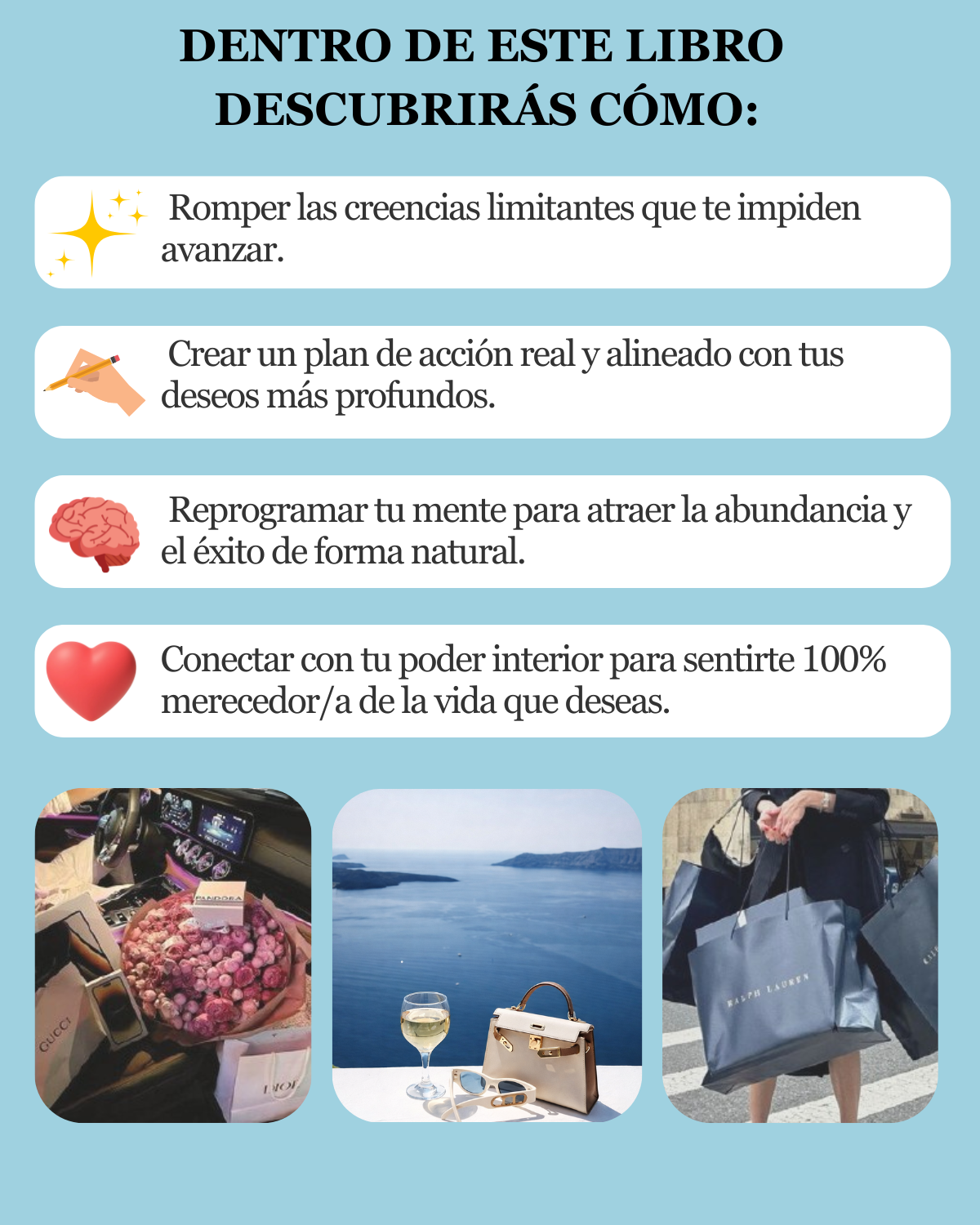 DENTRO DE ESTE LIBRO DESCUBRIRÁS CÓMO:

Romper las creencias limitantes que te impiden avanzar.

Crear un plan de acción real y alineado con tus deseos más profundos.

Reprogramar tu mente para atraer la abundancia y el éxito de forma natural.

Conectar con tu poder interior para sentirte 100% merecedor/a de la vida que deseas.

PANDORA
GUCCI
DIOR
RALPH LAUREN